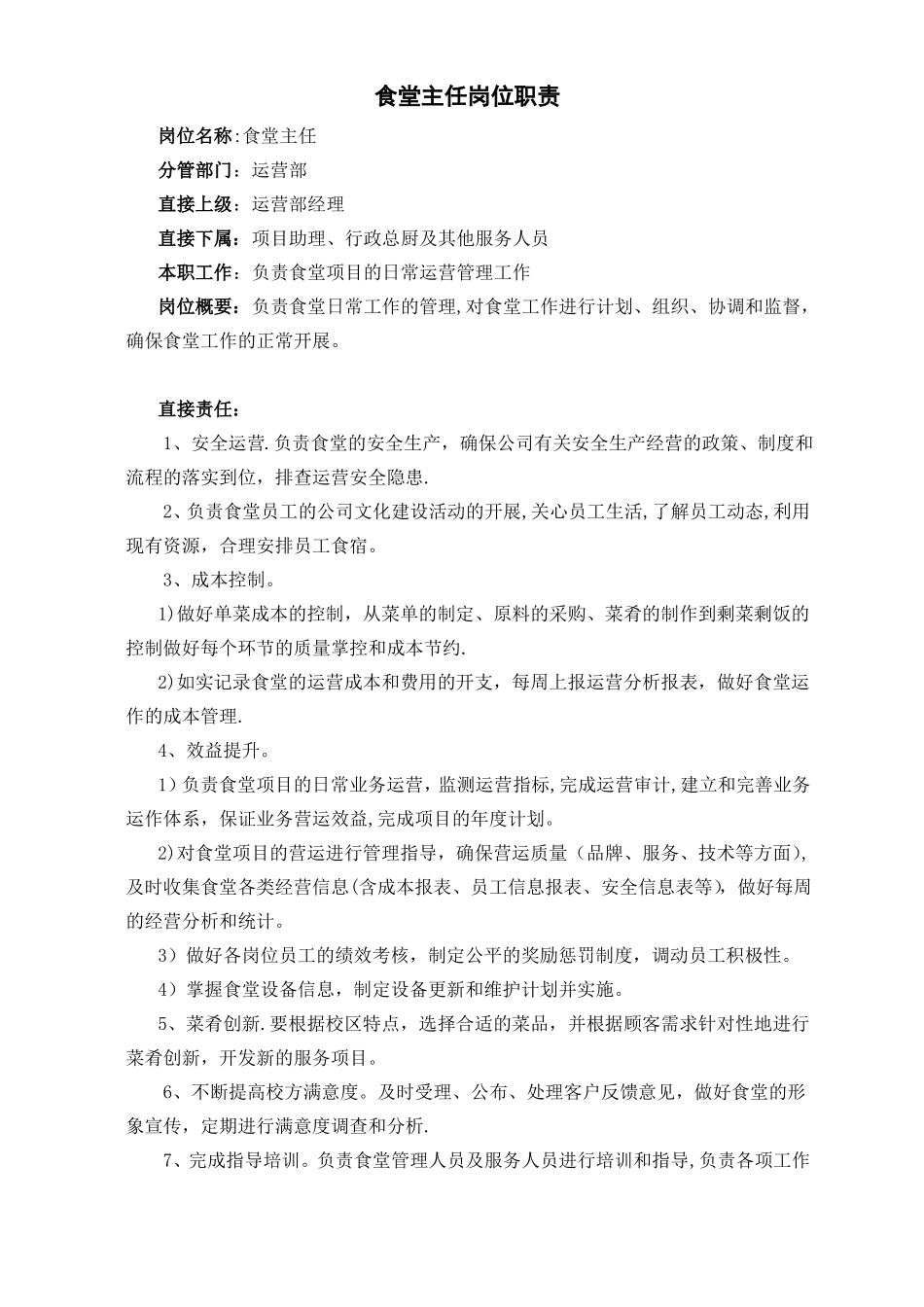 食堂主任岗位职责

岗位名称:食堂主任

分管部门：运营部

直接上级：运营部经理

直接下属：项目助理、行政总厨及其他服务人员

本职工作：负责食堂项目的日常运营管理工作

岗位概要：负责食堂日常工作的管理,对食堂工作进行计划、组织、协调和监督，确保食堂工作的正常开展。

直接责任：

1、安全运营.负责食堂的安全生产，确保公司有关安全生产经营的政策、制度和流程的落实到位，排查运营安全隐患.

2、负责食堂员工的公司文化建设活动的开展,关心员工生活,了解员工动态,利用现有资源，合理安排员工食宿。

3、成本控制。

1)做好单菜成本的控制，从菜单的制定、原料的采购、菜肴的制作到剩菜剩饭的控制做好每个环节的质量掌控和成本节约.

2)如实记录食堂的运营成本和费用的开支，每周上报运营分析报表，做好食堂运作的成本管理.

4、效益提升。

1）负责食堂项目的日常业务运营，监测运营指标,完成运营审计,建立和完善业务运作体系，保证业务营运效益,完成项目的年度计划。

2)对食堂项目的营运进行管理指导，确保营运质量（品牌、服务、技术等方面),及时收集食堂各类经营信息(含成本报表、员工信息报表、安全信息表等)，做好每周的经营分析和统计。

3）做好各岗位员工的绩效考核，制定公平的奖励惩罚制度，调动员工积极性。

4）掌握食堂设备信息，制定设备更新和维护计划并实施。

5、菜肴创新.要根据校区特点，选择合适的菜品，并根据顾客需求针对性地进行菜肴创新，开发新的服务项目。

6、不断提高校方满意度。及时受理、公布、处理客户反馈意见，做好食堂的形象宣传，定期进行满意度调查和分析.

7、完成指导培训。负责食堂管理人员及服务人员进行培训和指导,负责各项工作